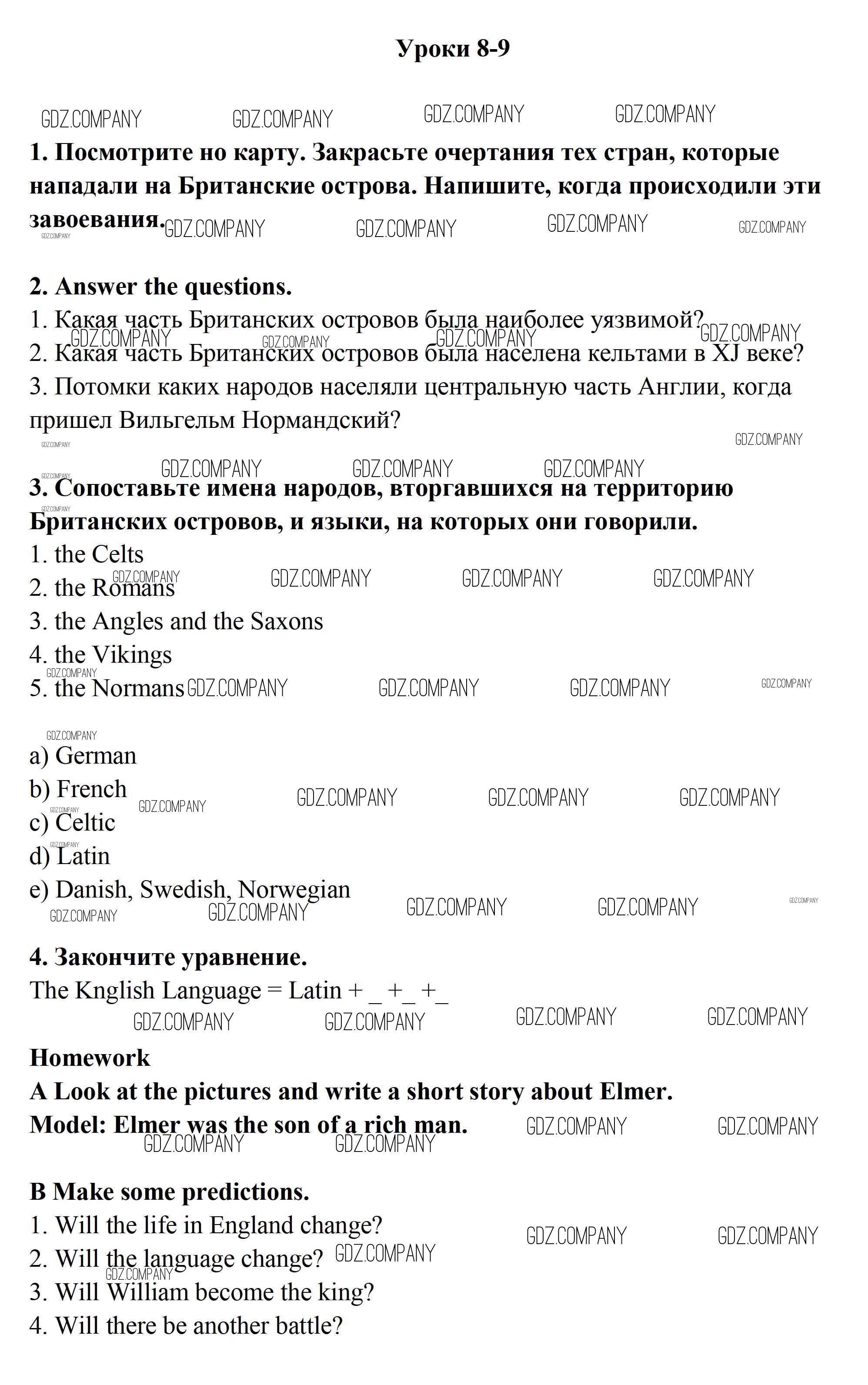 Уроки 8-9

GDZ.COMPANY GDZ.COMPANY GDZ.COMPANY GDZ.COMPANY

1. Посмотрите но карту. Закрасьте очертания тех стран, которые нападали на Британские острова. Напишите, когда происходили эти завоевания.

GDZ.COMPANY GDZ.COMPANY GDZ.COMPANY GDZ.COMPANY GDZ.COMPANY

2. Answer the questions.
1. Какая часть Британских островов была наиболее уязвимой?
GDZ.COMPANY GDZ.COMPANY GDZ.COMPANY GDZ.COMPANY
2. Какая часть Британских островов была населена кельтами в XJ веке?
3. Потомки каких народов населяли центральную часть Англии, когда пришел Вильгельм Нормандский?

GDZ.COMPANY GDZ.COMPANY GDZ.COMPANY GDZ.COMPANY GDZ.COMPANY GDZ.COMPANY

3. Сопоставьте имена народов, вторгавшихся на территорию Британских островов, и языки, на которых они говорили.
GDZ.COMPANY
1. the Celts
GDZ.COMPANY GDZ.COMPANY GDZ.COMPANY GDZ.COMPANY
2. the Romans
3. the Angles and the Saxons
4. the Vikings
GDZ.COMPANY
5. the Normans GDZ.COMPANY GDZ.COMPANY GDZ.COMPANY GDZ.COMPANY

GDZ.COMPANY
a) German
b) French GDZ.COMPANY GDZ.COMPANY GDZ.COMPANY GDZ.COMPANY
GDZ.COMPANY
c) Celtic
GDZ.COMPANY
d) Latin
e) Danish, Swedish, Norwegian
GDZ.COMPANY GDZ.COMPANY GDZ.COMPANY GDZ.COMPANY GDZ.COMPANY

4. Закончите уравнение.
The Knglish Language = Latin + _ +_ +_
GDZ.COMPANY GDZ.COMPANY GDZ.COMPANY GDZ.COMPANY

Homework
A Look at the pictures and write a short story about Elmer.
Model: Elmer was the son of a rich man. GDZ.COMPANY GDZ.COMPANY
GDZ.COMPANY GDZ.COMPANY

B Make some predictions.
1. Will the life in England change? GDZ.COMPANY GDZ.COMPANY
2. Will the language change? GDZ.COMPANY
GDZ.COMPANY
3. Will William become the king?
4. Will there be another battle?